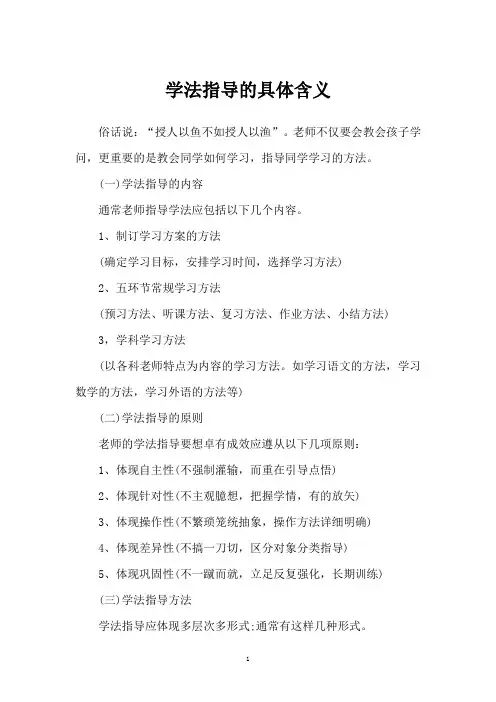 学法指导的具体含义

俗话说：“授人以鱼不如授人以渔”。老师不仅要会教会孩子学问，更重要的是教会同学如何学习，指导同学学习的方法。

(一)学法指导的内容

通常老师指导学法应包括以下几个内容。

1、制订学习方案的方法

(确定学习目标，安排学习时间，选择学习方法)

2、五环节常规学习方法

(预习方法、听课方法、复习方法、作业方法、小结方法)

3，学科学习方法

(以各科老师特点为内容的学习方法。如学习语文的方法，学习数学的方法，学习外语的方法等)

(二)学法指导的原则

老师的学法指导要想卓有成效应遵从以下几项原则：

1、体现自主性(不强制灌输，而重在引导点悟)

2、体现针对性(不主观臆想，把握学情，有的放矢)

3、体现操作性(不繁琐笼统抽象，操作方法详细明确)

4、体现差异性(不搞一刀切，区分对象分类指导)

5、体现巩固性(不一蹴而就，立足反复强化，长期训练)

(三)学法指导方法

学法指导应体现多层次多形式;通常有这样几种形式。

1